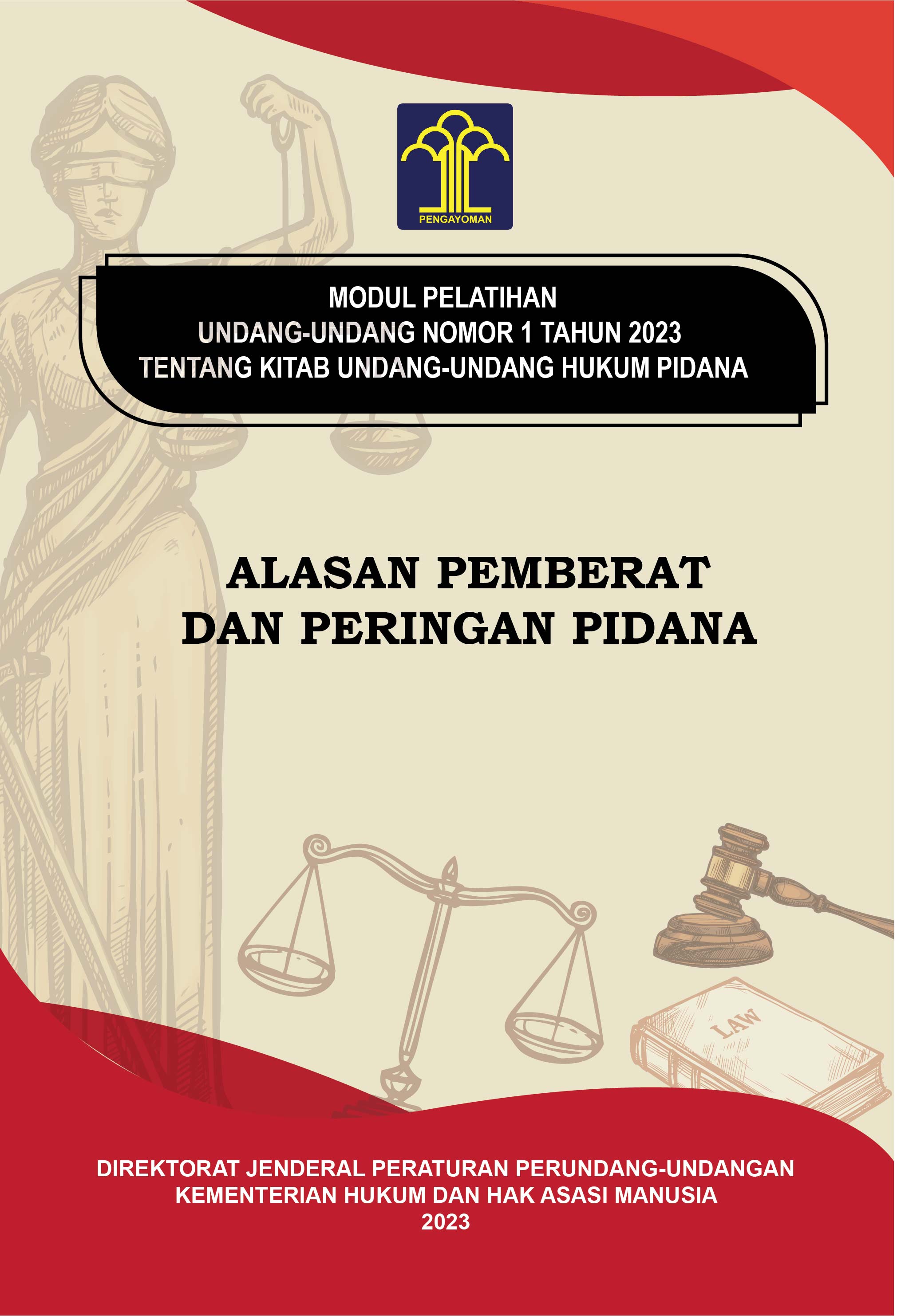 PENGAYOMAN

MODUL PELATIHAN
UNDANG-UNDANG NOMOR 1 TAHUN 2023
TENTANG KITAB UNDANG-UNDANG HUKUM PIDANA

ALASAN PEMBERAT
DAN PERINGAN PIDANA

LAW

DIREKTORAT JENDERAL PERATURAN PERUNDANG-UNDANGAN
KEMENTERIAN HUKUM DAN HAK ASASI MANUSIA
2023